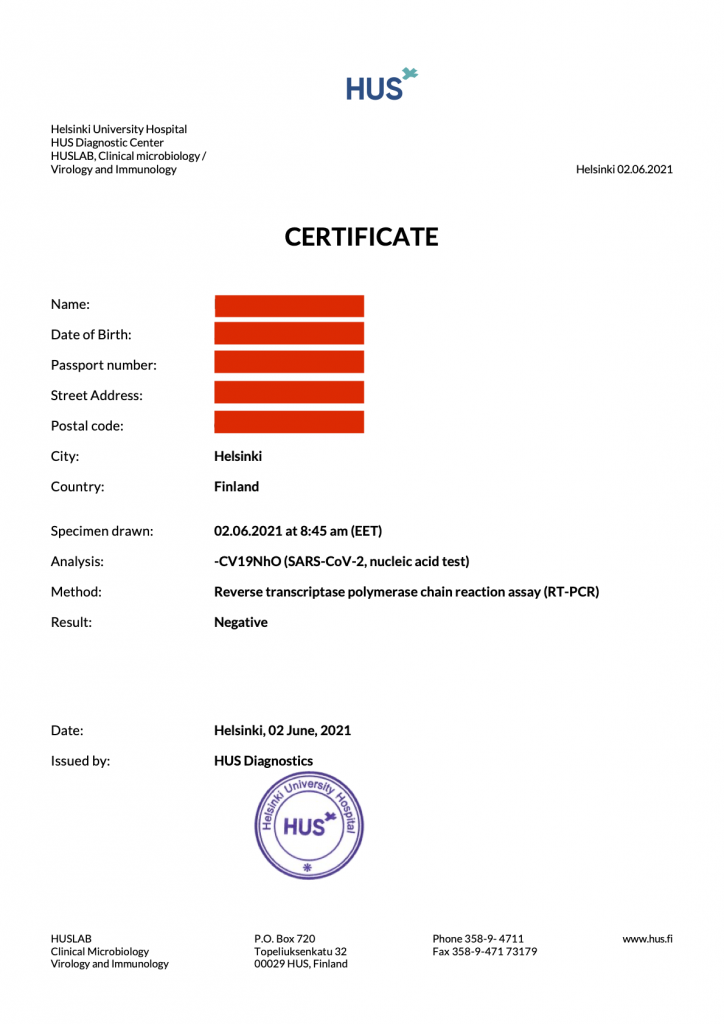 HUS

Helsinki University Hospital
HUS Diagnostic Center
HUSLAB, Clinical microbiology /
Virology and Immunology

Helsinki 02.06.2021

CERTIFICATE

Name:
Date of Birth:
Passport number:
Street Address:
Postal code:
City: Helsinki
Country: Finland

Specimen drawn: 02.06.2021 at 8:45 am (EET)
Analysis: -CV19NhO (SARS-CoV-2, nucleic acid test)
Method: Reverse transcriptase polymerase chain reaction assay (RT-PCR)
Result: Negative

Date: Helsinki, 02 June, 2021
Issued by: HUS Diagnostics

Helsinki University Hospital
HUS

HUSLAB
Clinical Microbiology
Virology and Immunology

P.O. Box 720
Topeliuksenkatu 32
00029 HUS, Finland

Phone 358-9- 4711
Fax 358-9-471 73179

www.hus.fi